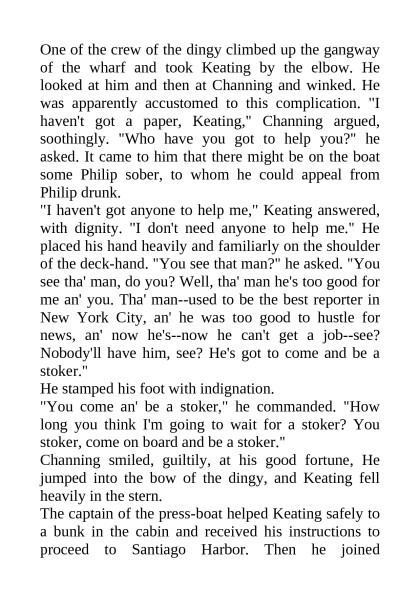 One of the crew of the dingy climbed up the gangway of the wharf and took Keating by the elbow. He looked at him and then at Channing and winked. He was apparently accustomed to this complication. "I haven't got a paper, Keating," Channing argued, soothingly. "Who have you got to help you?" he asked. It came to him that there might be on the boat some Philip sober, to whom he could appeal from Philip drunk.
"I haven't got anyone to help me," Keating answered, with dignity. "I don't need anyone to help me." He placed his hand heavily and familiarly on the shoulder of the deck-hand. "You see that man?" he asked. "You see tha' man, do you? Well, tha' man he's too good for me an' you. Tha' man--used to be the best reporter in New York City, an' he was too good to hustle for news, an' now he's--now he can't get a job--see? Nobody'll have him, see? He's got to come and be a stoker."
He stamped his foot with indignation.
"You come an' be a stoker," he commanded. "How long you think I'm going to wait for a stoker? You stoker, come on board and be a stoker."
Channing smiled, guiltily, at his good fortune, He jumped into the bow of the dingy, and Keating fell heavily in the stern.
The captain of the press-boat helped Keating safely to a bunk in the cabin and received his instructions to proceed to Santiago Harbor. Then he joined